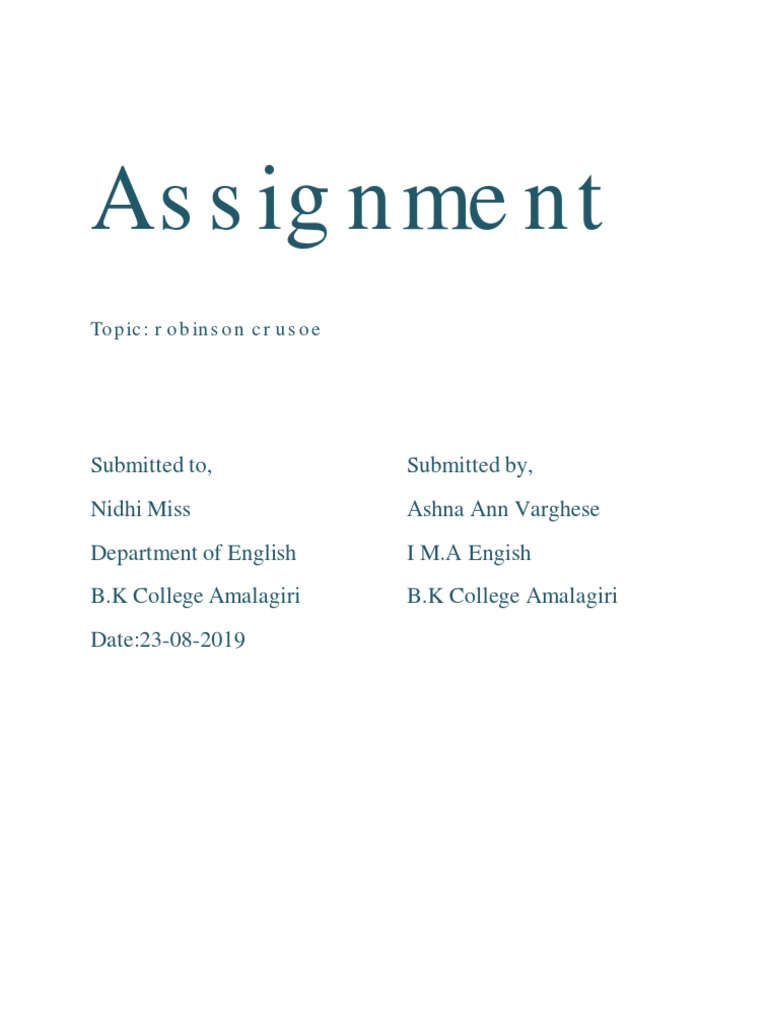 Assignment

Topic: robinson crusoe

Submitted to,

Nidhi Miss

Department of English

B.K College Amalagiri

Date:23-08-2019

Submitted by,

Ashna Ann Varghese

I M.A Engish

B.K College Amalagiri